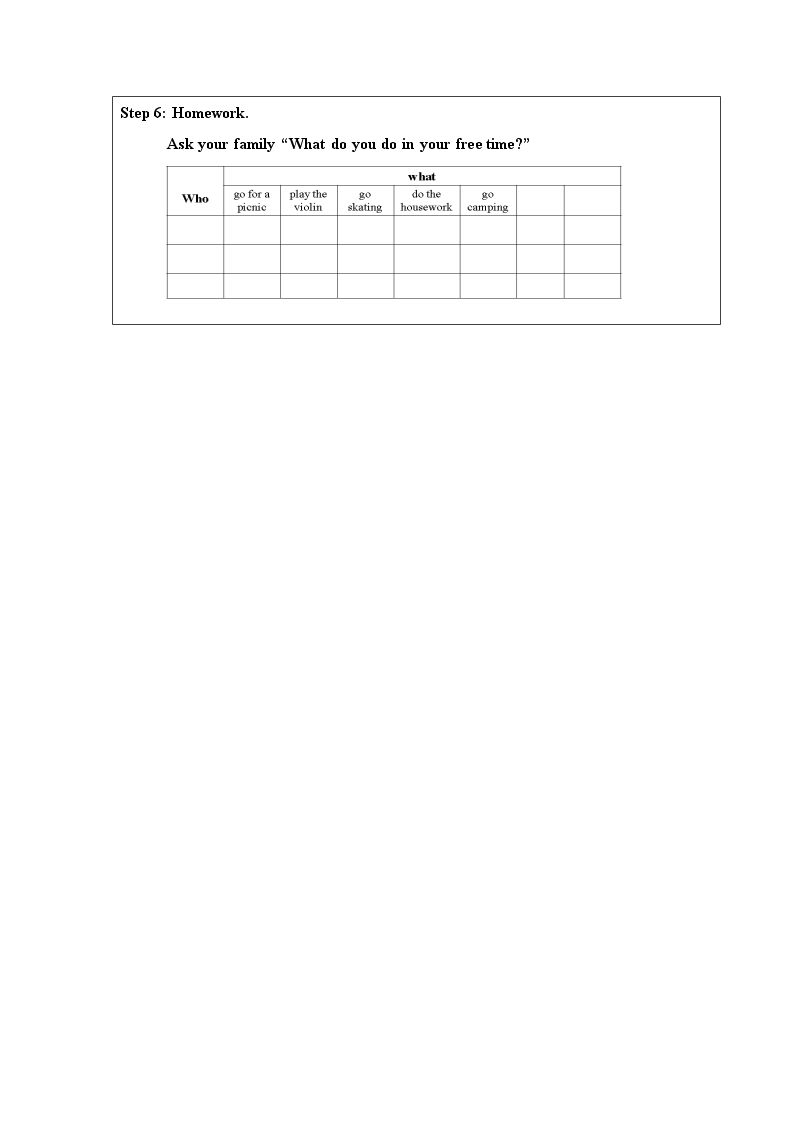 Step 6: Homework.

Ask your family "What do you do in your free time?"

| Who | what | | | | | | |
|---|---|---|---|---|---|---|---|
| | go for a picnic | play the violin | go skating | do the housework | go camping | | |
| | | | | | | | |
| | | | | | | | |
| | | | | | | | |